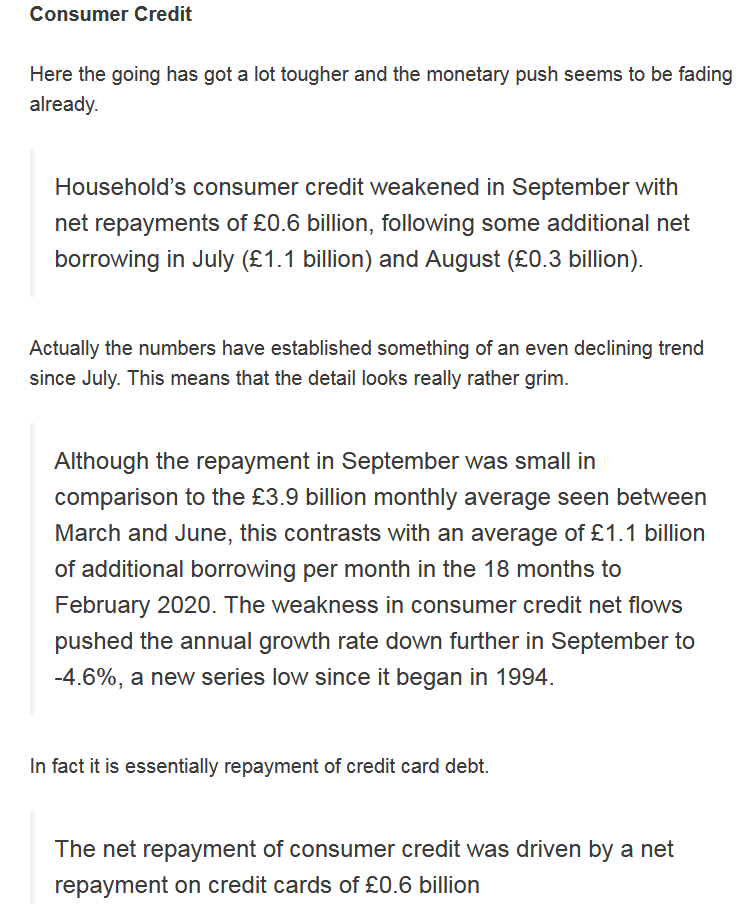 Consumer Credit

Here the going has got a lot tougher and the monetary push seems to be fading already.

Household's consumer credit weakened in September with net repayments of £0.6 billion, following some additional net borrowing in July (£1.1 billion) and August (£0.3 billion).

Actually the numbers have established something of an even declining trend since July. This means that the detail looks really rather grim.

Although the repayment in September was small in comparison to the £3.9 billion monthly average seen between March and June, this contrasts with an average of £1.1 billion of additional borrowing per month in the 18 months to February 2020. The weakness in consumer credit net flows pushed the annual growth rate down further in September to -4.6%, a new series low since it began in 1994.

In fact it is essentially repayment of credit card debt.

The net repayment of consumer credit was driven by a net repayment on credit cards of £0.6 billion